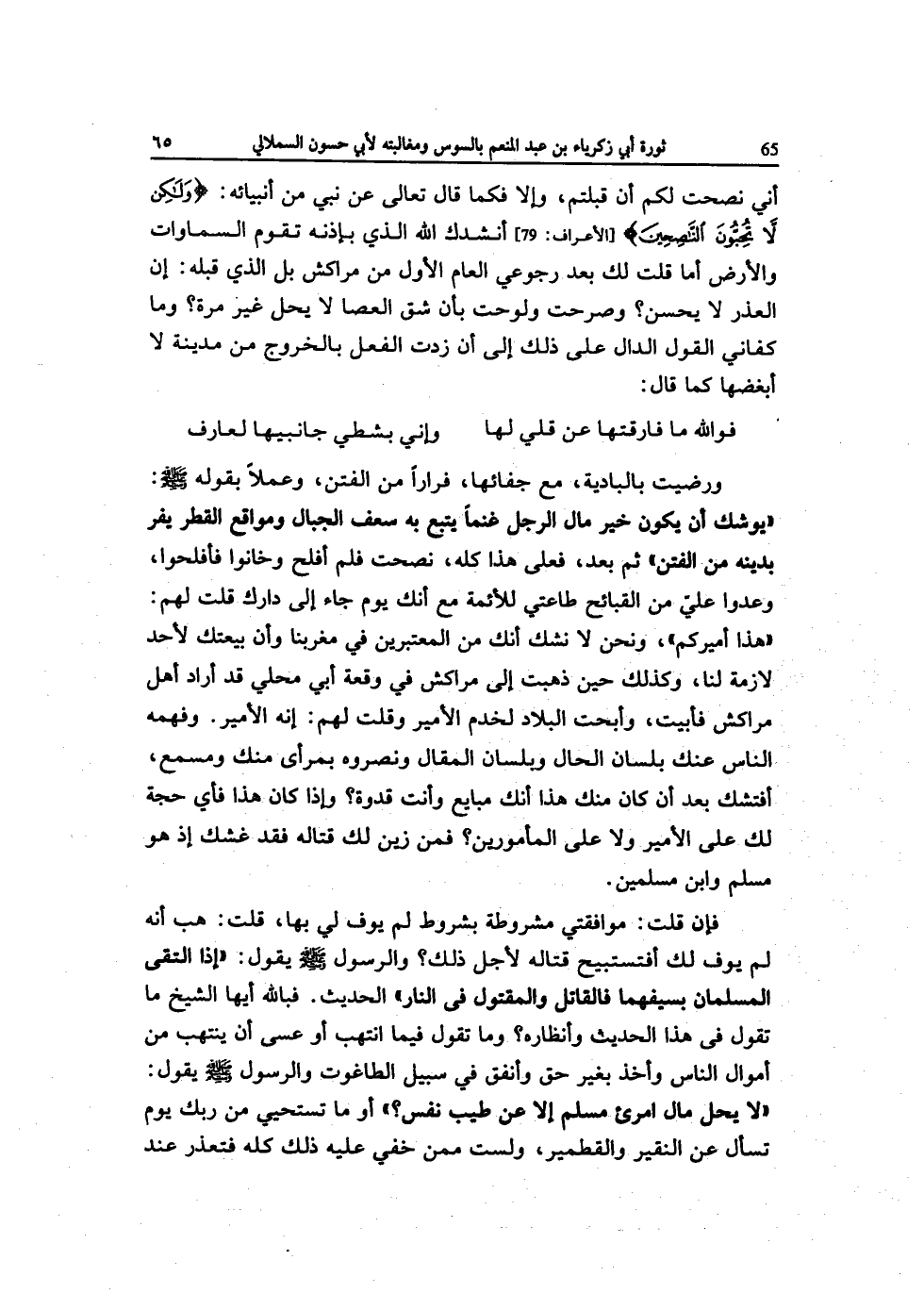 ٦٥ ثورة أبي زكرياء بن عبد المنعم بالسوس ومغالبته لأبي حسون السملالي 65

أني نصحت لكم أن قبلتم، وإلا فكما قال تعالى عن نبي من أنبيائه: ﴿وَلَٰكِن لَّا تُحِبُّونَ ٱلنَّٰصِحِينَ﴾ [الأعراف: 79] أنشدك الله الذي بإذنه تقوم السماوات والأرض أما قلت لك بعد رجوعي العام الأول من مراكش بل الذي قبله: إن العذر لا يحسن؟ وصرحت ولوحت بأن شق العصا لا يحل غير مرة؟ وما كفاني القول الدال على ذلك إلى أن زدت الفعل بالخروج من مدينة لا أبغضها كما قال:

فوالله ما فارقتها عن قلي لها وإني بشطي جانبيها لعارف

ورضيت بالبادية، مع جفائها، فراراً من الفتن، وعملاً بقوله ﷺ: «يوشك أن يكون خير مال الرجل غنماً يتبع به سعف الجبال ومواقع القطر يفر بدينه من الفتن» ثم بعد، فعلى هذا كله، نصحت فلم أفلح وخانوا فأفلحوا، وعدوا عليّ من القبائح طاعتي للأئمة مع أنك يوم جاء إلى دارك قلت لهم: «هذا أميركم»، ونحن لا نشك أنك من المعتبرين في مغربنا وأن بيعتك لأحد لازمة لنا، وكذلك حين ذهبت إلى مراكش في وقعة أبي محلي قد أراد أهل مراكش فأبيت، وأبحت البلاد لخدم الأمير وقلت لهم: إنه الأمير. وفهمه الناس عنك بلسان الحال وبلسان المقال ونصروه بمرأى منك ومسمع، أفتشك بعد أن كان منك هذا أنك مبايع وأنت قدوة؟ وإذا كان هذا فأي حجة لك على الأمير ولا على المأمورين؟ فمن زين لك قتاله فقد غشك إذ هو مسلم وابن مسلمين.

فإن قلت: موافقتي مشروطة بشروط لم يوف لي بها، قلت: هب أنه لم يوف لك أفتستبيح قتاله لأجل ذلك؟ والرسول ﷺ يقول: «إذا التقى المسلمان بسيفهما فالقاتل والمقتول فى النار» الحديث. فبالله أيها الشيخ ما تقول فى هذا الحديث وأنظاره؟ وما تقول فيما انتهب أو عسى أن ينتهب من أموال الناس وأخذ بغير حق وأنفق في سبيل الطاغوت والرسول ﷺ يقول: «لا يحل مال امرئ مسلم إلا عن طيب نفس؟» أو ما تستحيي من ربك يوم تسأل عن النقير والقطمير، ولست ممن خفي عليه ذلك كله فتعذر عند